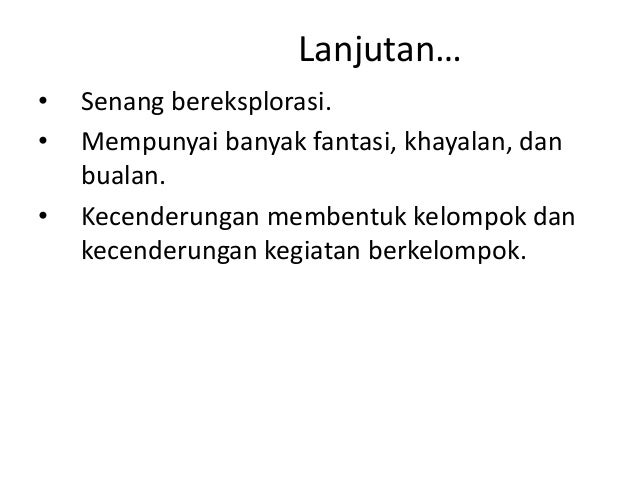 Lanjutan…

• Senang bereksplorasi.
• Mempunyai banyak fantasi, khayalan, dan bualan.
• Kecenderungan membentuk kelompok dan kecenderungan kegiatan berkelompok.